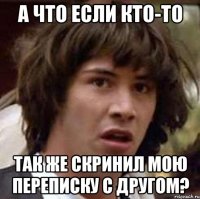 А ЧТО ЕСЛИ КТО-ТО

ТАК ЖЕ СКРИНИЛ МОЮ ПЕРЕПИСКУ С ДРУГОМ?

risovach.ru